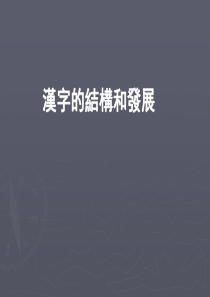 漢字的結構和發展